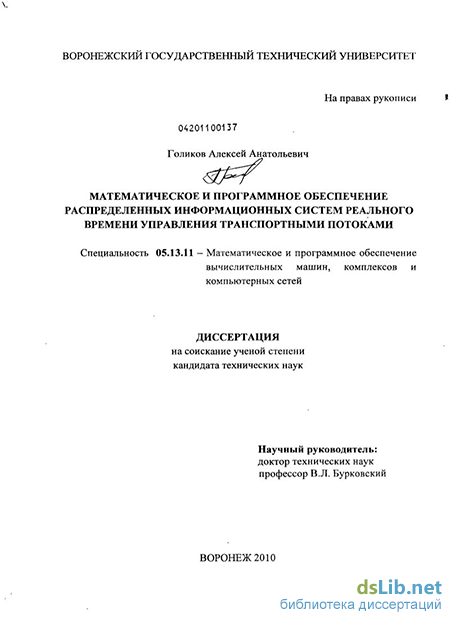 ВОРОНЕЖСКИЙ ГОСУДАРСТВЕННЫЙ ТЕХНИЧЕСКИЙ УНИВЕРСИТЕТ

На правах рукописи

04201100137

Голиков Алексей Анатольевич

МАТЕМАТИЧЕСКОЕ И ПРОГРАММНОЕ ОБЕСПЕЧЕНИЕ РАСПРЕДЕЛЕННЫХ ИНФОРМАЦИОННЫХ СИСТЕМ РЕАЛЬНОГО ВРЕМЕНИ УПРАВЛЕНИЯ ТРАНСПОРТНЫМИ ПОТОКАМИ

Специальность 05.13.11 – Математическое и программное обеспечение вычислительных машин, комплексов и компьютерных сетей

ДИССЕРТАЦИЯ
на соискание ученой степени
кандидата технических наук

Научный руководитель:
доктор технических наук
профессор В.Л. Бурковский

ВОРОНЕЖ 2010

dsLib.net
библиотека диссертаций